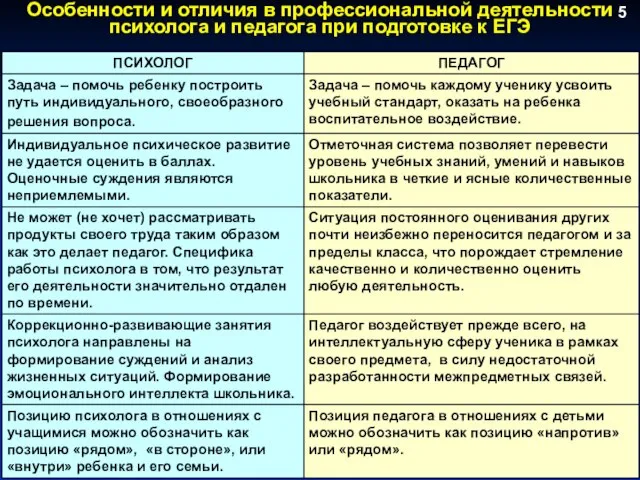 Особенности и отличия в профессиональной деятельности психолога и педагога при подготовке к ЕГЭ

5

| ПСИХОЛОГ | ПЕДАГОГ |
|---|---|
| Задача – помочь ребенку построить путь индивидуального, своеобразного решения вопроса. | Задача – помочь каждому ученику усвоить учебный стандарт, оказать на ребенка воспитательное воздействие. |
| Индивидуальное психическое развитие не удается оценить в баллах. Оценочные суждения являются неприемлемыми. | Отметочная система позволяет перевести уровень учебных знаний, умений и навыков школьника в четкие и ясные количественные показатели. |
| Не может (не хочет) рассматривать продукты своего труда таким образом как это делает педагог. Специфика работы психолога в том, что результат его деятельности значительно отдален по времени. | Ситуация постоянного оценивания других почти неизбежно переносится педагогом и за пределы класса, что порождает стремление качественно и количественно оценить любую деятельность. |
| Коррекционно-развивающие занятия психолога направлены на формирование суждений и анализ жизненных ситуаций. Формирование эмоционального интеллекта школьника. | Педагог воздействует прежде всего, на интеллектуальную сферу ученика в рамках своего предмета, в силу недостаточной разработанности межпредметных связей. |
| Позицию психолога в отношениях с учащимися можно обозначить как позицию «рядом», «в стороне», или «внутри» ребенка и его семьи. | Позиция педагога в отношениях с детьми можно обозначить как позицию «напротив» или «рядом». |